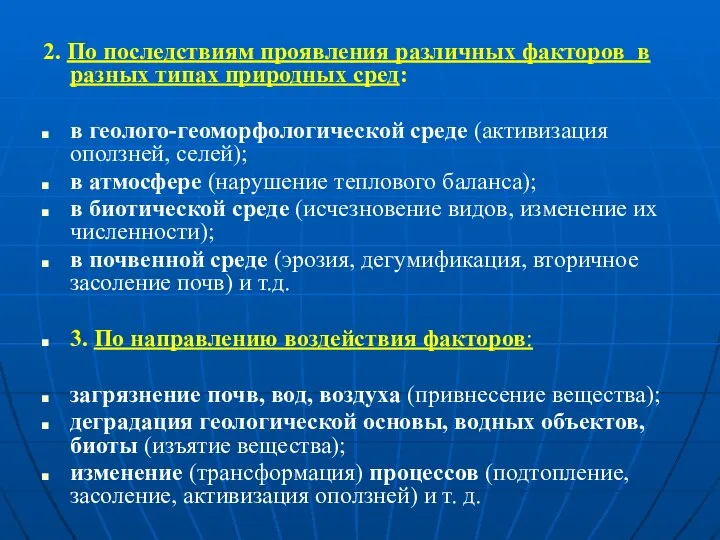 2. По последствиям проявления различных факторов в разных типах природных сред:

в геолого-геоморфологической среде (активизация оползней, селей);

в атмосфере (нарушение теплового баланса);

в биотической среде (исчезновение видов, изменение их численности);

в почвенной среде (эрозия, дегумификация, вторичное засоление почв) и т.д.

3. По направлению воздействия факторов:

загрязнение почв, вод, воздуха (привнесение вещества);

деградация геологической основы, водных объектов, биоты (изъятие вещества);

изменение (трансформация) процессов (подтопление, засоление, активизация оползней) и т. д.